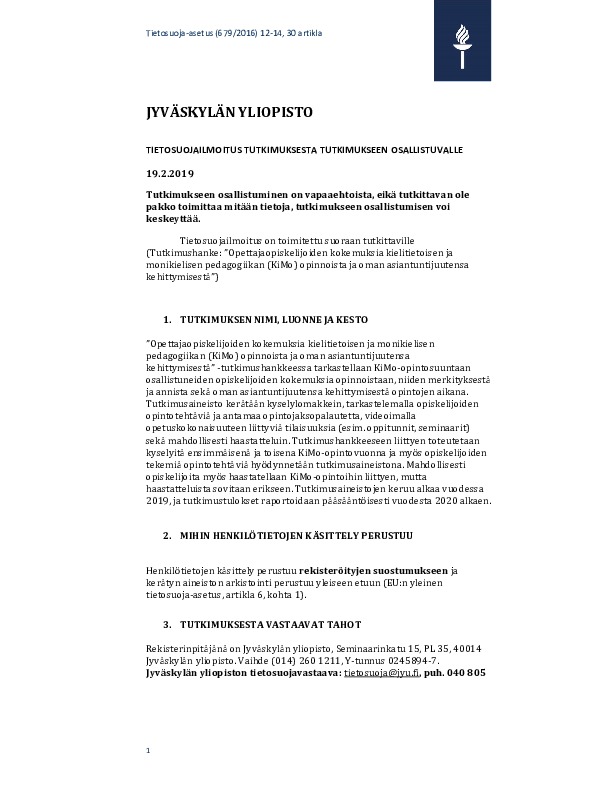 Tietosuoja-asetus (679/2016) 12-14, 30 artikla

JYVÄSKYLÄN YLIOPISTO

TIETOSUOJAILMOITUS TUTKIMUKSESTA TUTKIMUKSEEN OSALLISTUVALLE

19.2.2019

Tutkimukseen osallistuminen on vapaaehtoista, eikä tutkittavan ole pakko toimittaa mitään tietoja, tutkimukseen osallistumisen voi keskeyttää.

Tietosuojailmoitus on toimitettu suoraan tutkittaville (Tutkimushanke: "Opettajaopiskelijoiden kokemuksia kielitietoisen ja monikielisen pedagogiikan (KiMo) opinnoista ja oman asiantuntijuutensa kehittymisestä")

1. TUTKIMUKSEN NIMI, LUONNE JA KESTO

"Opettajaopiskelijoiden kokemuksia kielitietoisen ja monikielisen pedagogiikan (KiMo) opinnoista ja oman asiantuntijuutensa kehittymisestä" -tutkimushankkeessa tarkastellaan KiMo-opintosuuntaan osallistuneiden opiskelijoiden kokemuksia opinnoistaan, niiden merkityksestä ja annista sekä oman asiantuntijuutensa kehittymisestä opintojen aikana. Tutkimusaineisto kerätään kyselylomakkein, tarkastelemalla opiskelijoiden opintotehtäviä ja antamaa opintojaksopalautetta, videoimalla opetuskokonaisuuteen liittyviä tilaisuuksia (esim. oppitunnit, seminaarit) sekä mahdollisesti haastatteluin. Tutkimushankkeeseen liittyen toteutetaan kyselyitä ensimmäisenä ja toisena KiMo-opintovuonna ja myös opiskelijoiden tekemiä opintotehtäviä hyödynnetään tutkimusaineistona. Mahdollisesti opiskelijoita myös haastatellaan KiMo-opintoihin liittyen, mutta haastatteluista sovitaan erikseen. Tutkimusaineistojen keruu alkaa vuodessa 2019, ja tutkimustulokset raportoidaan pääsääntöisesti vuodesta 2020 alkaen.

2. MIHIN HENKILÖTIETOJEN KÄSITTELY PERUSTUU

Henkilötietojen käsittely perustuu rekisteröityjen suostumukseen ja kerätyn aineiston arkistointi perustuu yleiseen etuun (EU:n yleinen tietosuoja-asetus, artikla 6, kohta 1).

3. TUTKIMUKSESTA VASTAAVAT TAHOT

Rekisterinpitäjänä on Jyväskylän yliopisto, Seminaarinkatu 15, PL 35, 40014 Jyväskylän yliopisto. Vaihde (014) 260 1211, Y-tunnus 0245894-7.
Jyväskylän yliopiston tietosuojavastaava: tietosuoja@jyu.fi, puh. 040 805

1